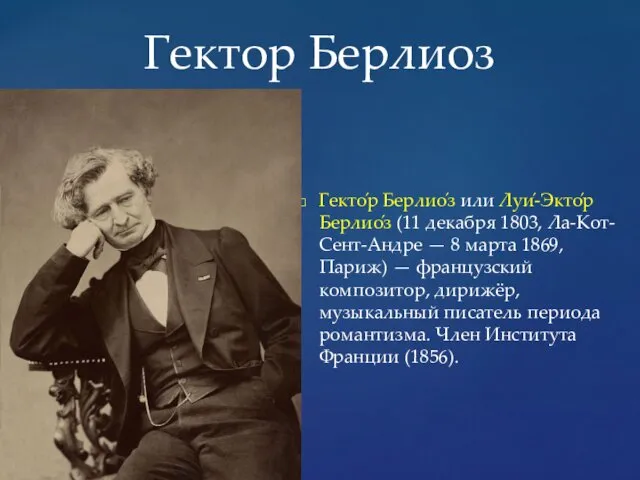 Гектор Берлиоз

Гекто́р Берлио́з или Луи́-Экто́р Берлио́з (11 декабря 1803, Ла-Кот-Сент-Андре — 8 марта 1869, Париж) — французский композитор, дирижёр, музыкальный писатель периода романтизма. Член Института Франции (1856).